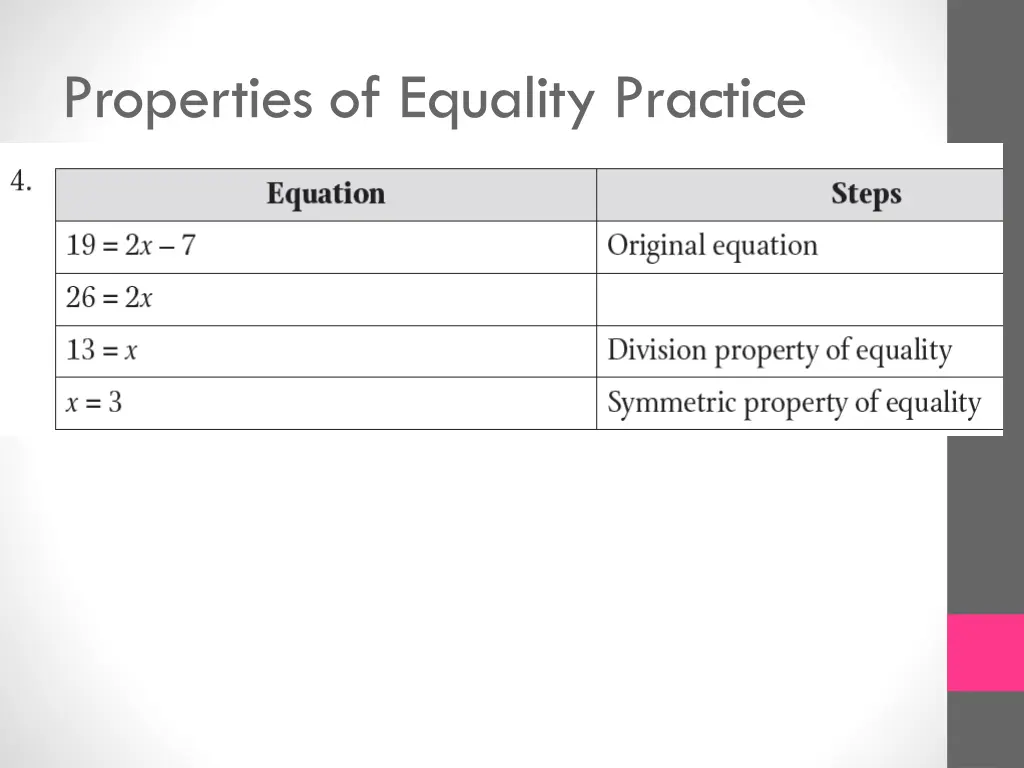 Properties of Equality Practice

4.

| Equation | Steps |
|---|---|
| $19 = 2x - 7$ | Original equation |
| $26 = 2x$ | |
| $13 = x$ | Division property of equality |
| $x = 3$ | Symmetric property of equality |